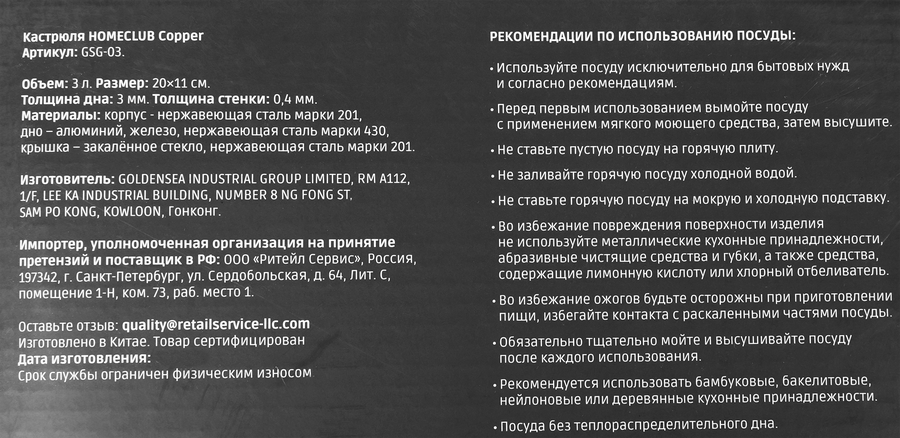 Кастрюля HOMECLUB Copper
Артикул: GSG-03.

Объем: 3 л. Размер: 20×11 см.
Толщина дна: 3 мм. Толщина стенки: 0,4 мм.
Материалы: корпус - нержавеющая сталь марки 201, дно – алюминий, железо, нержавеющая сталь марки 430, крышка – закалённое стекло, нержавеющая сталь марки 201.

Изготовитель: GOLDENSEA INDUSTRIAL GROUP LIMITED, RM A112, 1/F, LEE KA INDUSTRIAL BUILDING, NUMBER 8 NG FONG ST, SAM PO KONG, KOWLOON, Гонконг.

Импортер, уполномоченная организация на принятие претензий и поставщик в РФ: ООО «Ритейл Сервис», Россия, 197342, г. Санкт-Петербург, ул. Сердобольская, д. 64, Лит. С, помещение 1-Н, ком. 73, раб. место 1.

Оставьте отзыв: quality@retailservice-llc.com
Изготовлено в Китае. Товар сертифицирован
Дата изготовления:
Срок службы ограничен физическим износом

РЕКОМЕНДАЦИИ ПО ИСПОЛЬЗОВАНИЮ ПОСУДЫ:

• Используйте посуду исключительно для бытовых нужд и согласно рекомендациям.

• Перед первым использованием вымойте посуду с применением мягкого моющего средства, затем высушите.

• Не ставьте пустую посуду на горячую плиту.

• Не заливайте горячую посуду холодной водой.

• Не ставьте горячую посуду на мокрую и холодную подставку.

• Во избежание повреждения поверхности изделия не используйте металлические кухонные принадлежности, абразивные чистящие средства и губки, а также средства, содержащие лимонную кислоту или хлорный отбеливатель.

• Во избежание ожогов будьте осторожны при приготовлении пищи, избегайте контакта с раскаленными частями посуды.

• Обязательно тщательно мойте и высушивайте посуду после каждого использования.

• Рекомендуется использовать бамбуковые, бакелитовые, нейлоновые или деревянные кухонные принадлежности.

• Посуда без теплораспределительного дна.